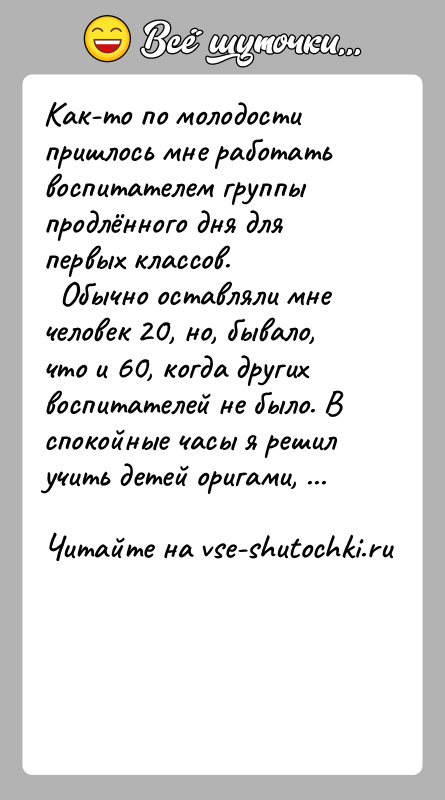 Всё шуточки...

Как-то по молодости пришлось мне работать воспитателем группы продлённого дня для первых классов.

Обычно оставляли мне человек 20, но, бывало, что и 60, когда других воспитателей не было. В спокойные часы я решил учить детей оригами, ...

Читайте на vse-shutochki.ru